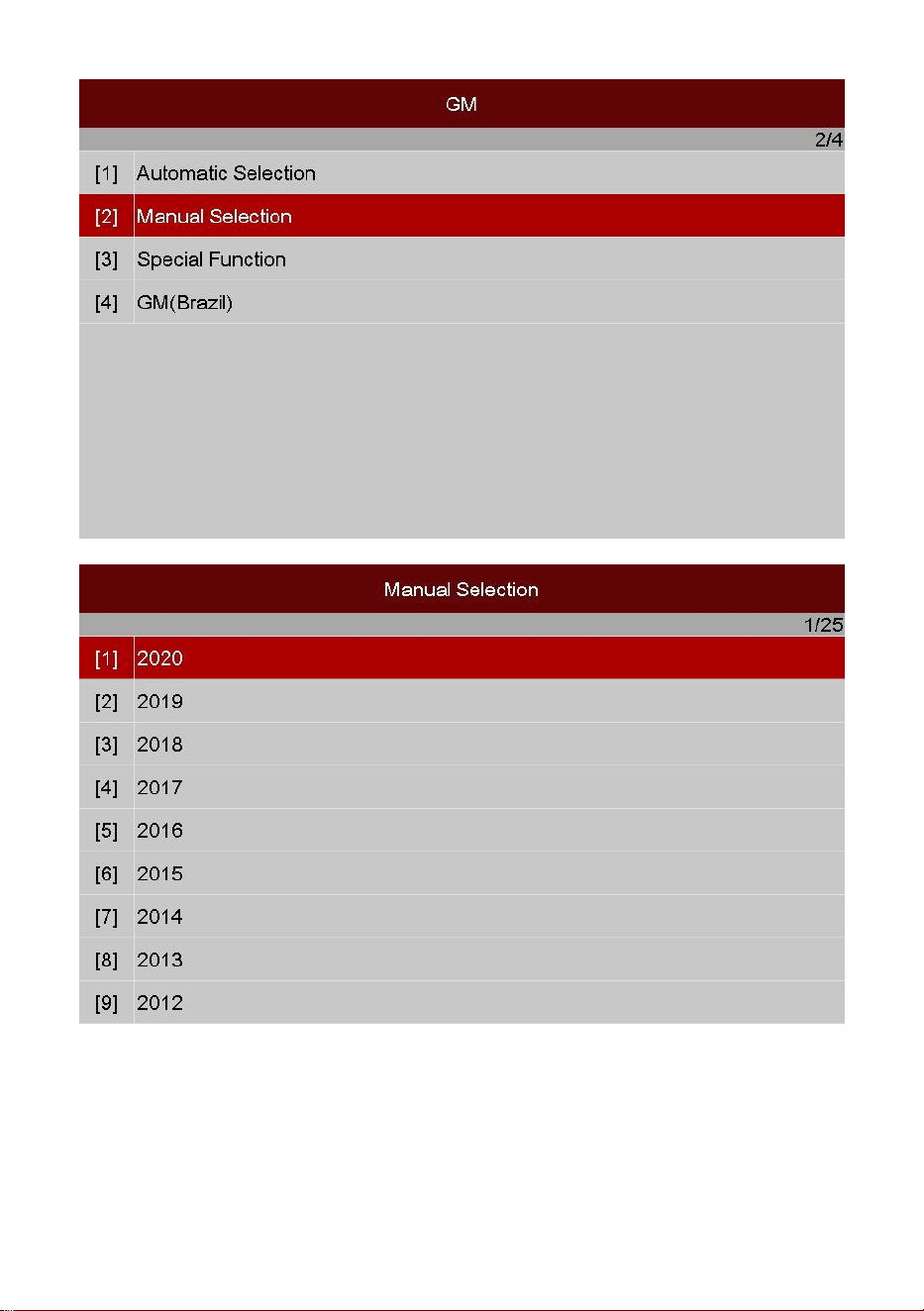 GM

2/4

[1] Automatic Selection

[2] Manual Selection

[3] Special Function

[4] GM(Brazil)

Manual Selection

1/25

[1] 2020

[2] 2019

[3] 2018

[4] 2017

[5] 2016

[6] 2015

[7] 2014

[8] 2013

[9] 2012